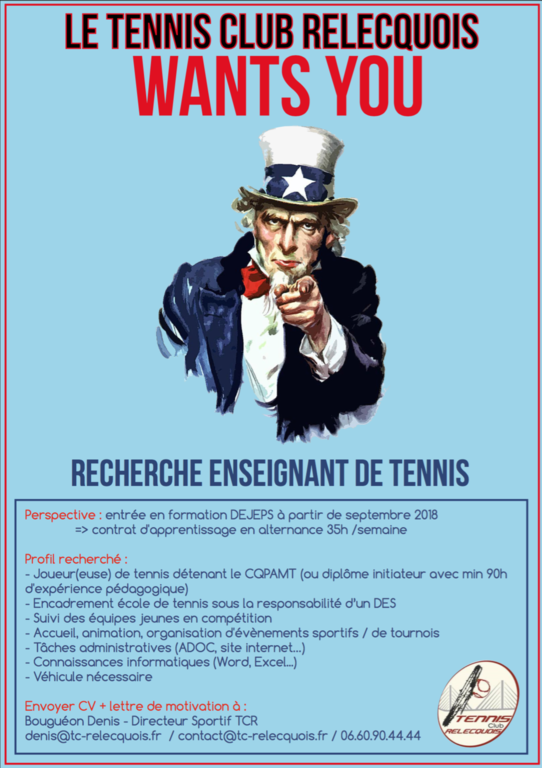 LE TENNIS CLUB RELECQUOIS
WANTS YOU

RECHERCHE ENSEIGNANT DE TENNIS

Perspective : entrée en formation DEJEPS à partir de septembre 2018
=> contrat d'apprentissage en alternance 35h /semaine

Profil recherché :
- Joueur(euse) de tennis détenant le CQPAMT (ou diplôme initiateur avec min 90h d'expérience pédagogique)
- Encadrement école de tennis sous la responsabilité d'un DES
- Suivi des équipes jeunes en compétition
- Accueil, animation, organisation d'évènements sportifs / de tournois
- Tâches administratives (ADOC, site internet...)
- Connaissances informatiques (Word, Excel...)
- Véhicule nécessaire

Envoyer CV + lettre de motivation à :
Bouguéon Denis - Directeur Sportif TCR
denis@tc-relecquois.fr / contact@tc-relecquois.fr / 06.60.90.44.44

TENNIS Club RELECQUOIS